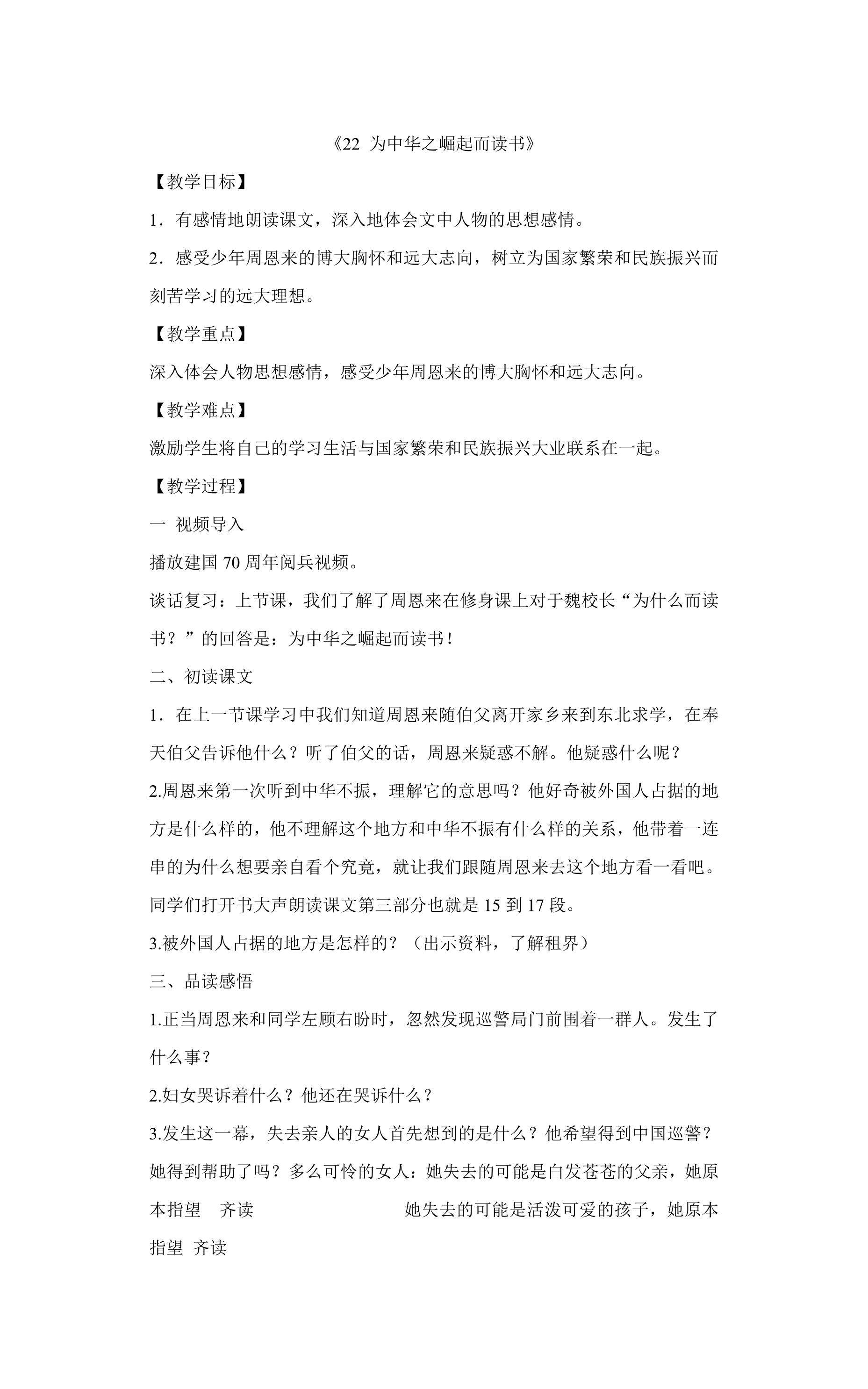 《22 为中华之崛起而读书》

【教学目标】

1．有感情地朗读课文，深入地体会文中人物的思想感情。

2．感受少年周恩来的博大胸怀和远大志向，树立为国家繁荣和民族振兴而刻苦学习的远大理想。

【教学重点】

深入体会人物思想感情，感受少年周恩来的博大胸怀和远大志向。

【教学难点】

激励学生将自己的学习生活与国家繁荣和民族振兴大业联系在一起。

【教学过程】

一 视频导入

播放建国 70 周年阅兵视频。

谈话复习：上节课，我们了解了周恩来在修身课上对于魏校长“为什么而读书？”的回答是：为中华之崛起而读书！

二、初读课文

1．在上一节课学习中我们知道周恩来随伯父离开家乡来到东北求学，在奉天伯父告诉他什么？听了伯父的话，周恩来疑惑不解。他疑惑什么呢？

2.周恩来第一次听到中华不振，理解它的意思吗？他好奇被外国人占据的地方是什么样的，他不理解这个地方和中华不振有什么样的关系，他带着一连串的为什么想要亲自看个究竟，就让我们跟随周恩来去这个地方看一看吧。同学们打开书大声朗读课文第三部分也就是 15 到 17 段。

3.被外国人占据的地方是怎样的？（出示资料，了解租界）

三、品读感悟

1.正当周恩来和同学左顾右盼时，忽然发现巡警局门前围着一群人。发生了什么事？

2.妇女哭诉着什么？他还在哭诉什么？

3.发生这一幕，失去亲人的女人首先想到的是什么？他希望得到中国巡警？她得到帮助了吗？多么可怜的女人：她失去的可能是白发苍苍的父亲，她原本指望 齐读 她失去的可能是活泼可爱的孩子，她原本指望 齐读